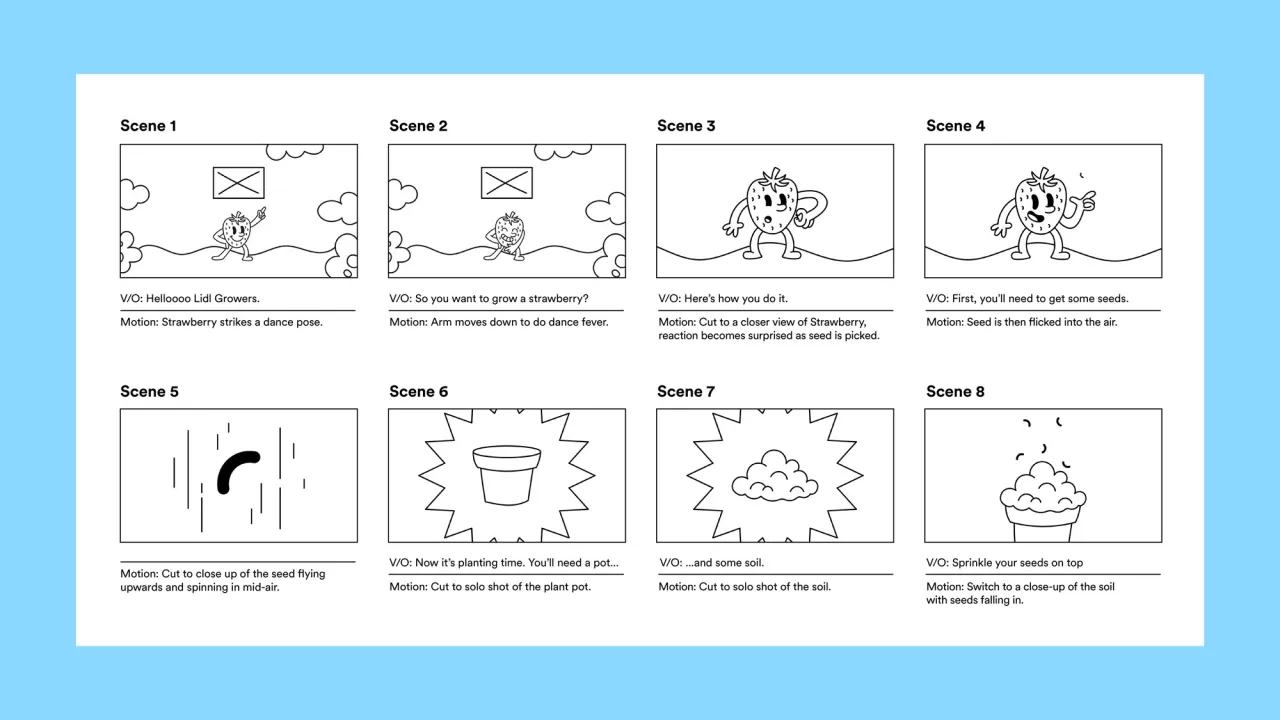 Scene 1

V/O: Helloooo Lidl Growers.

Motion: Strawberry strikes a dance pose.

Scene 2

V/O: So you want to grow a strawberry?

Motion: Arm moves down to do dance fever.

Scene 3

V/O: Here's how you do it.

Motion: Cut to a closer view of Strawberry, reaction becomes surprised as seed is picked.

Scene 4

V/O: First, you'll need to get some seeds.

Motion: Seed is then flicked into the air.

Scene 5

Motion: Cut to close up of the seed flying upwards and spinning in mid-air.

Scene 6

V/O: Now it's planting time. You'll need a pot...

Motion: Cut to solo shot of the plant pot.

Scene 7

V/O: ...and some soil.

Motion: Cut to solo shot of the soil.

Scene 8

V/O: Sprinkle your seeds on top

Motion: Switch to a close-up of the soil with seeds falling in.